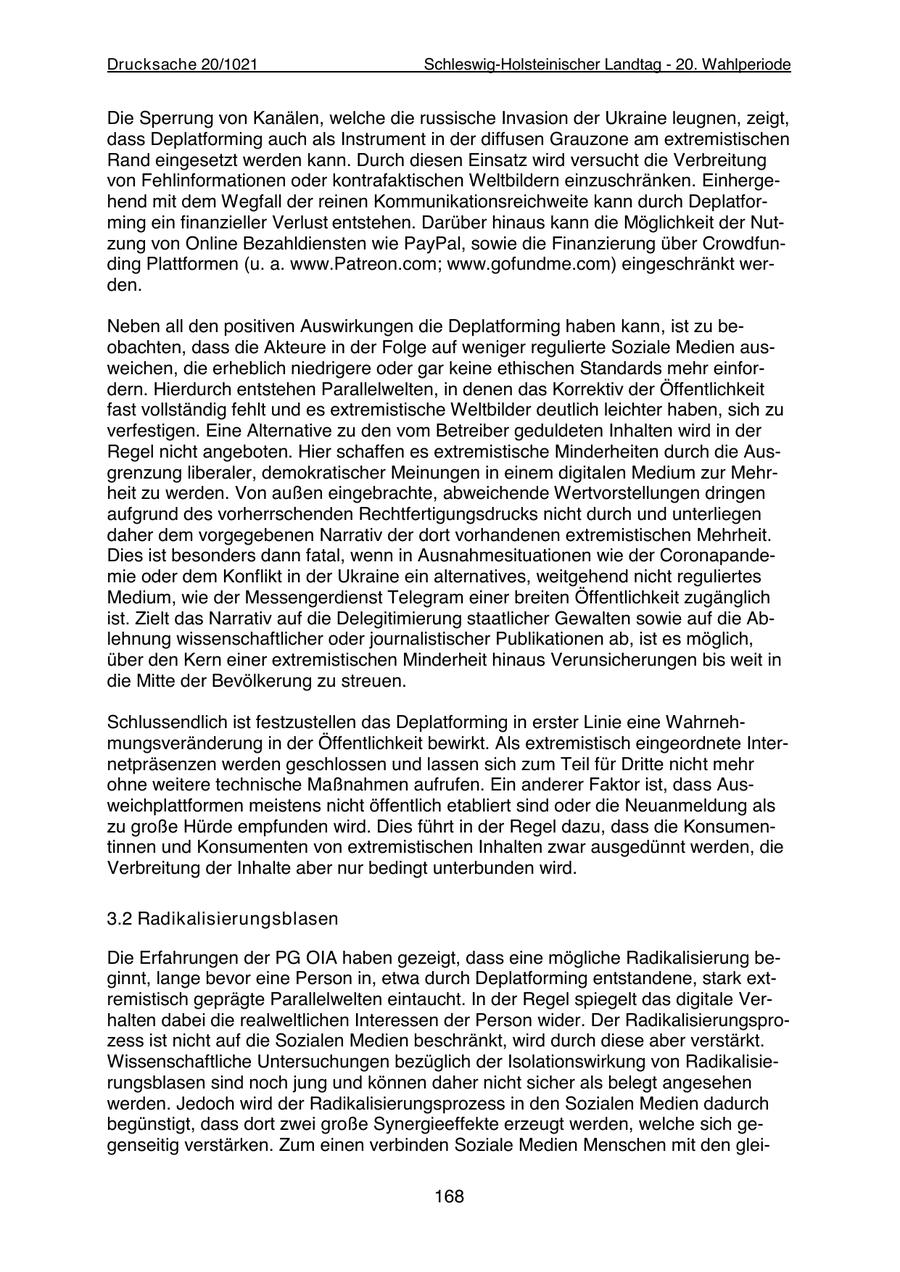 Drucksache 20/1021 Schleswig-Holsteinischer Landtag - 20. Wahlperiode

Die Sperrung von Kanälen, welche die russische Invasion der Ukraine leugnen, zeigt, dass Deplatforming auch als Instrument in der diffusen Grauzone am extremistischen Rand eingesetzt werden kann. Durch diesen Einsatz wird versucht die Verbreitung von Fehlinformationen oder kontrafaktischen Weltbildern einzuschränken. Einhergehend mit dem Wegfall der reinen Kommunikationsreichweite kann durch Deplatforming ein finanzieller Verlust entstehen. Darüber hinaus kann die Möglichkeit der Nutzung von Online Bezahldiensten wie PayPal, sowie die Finanzierung über Crowdfunding Plattformen (u. a. www.Patreon.com; www.gofundme.com) eingeschränkt werden.

Neben all den positiven Auswirkungen die Deplatforming haben kann, ist zu beobachten, dass die Akteure in der Folge auf weniger regulierte Soziale Medien ausweichen, die erheblich niedrigere oder gar keine ethischen Standards mehr einfordern. Hierdurch entstehen Parallelwelten, in denen das Korrektiv der Öffentlichkeit fast vollständig fehlt und es extremistische Weltbilder deutlich leichter haben, sich zu verfestigen. Eine Alternative zu den vom Betreiber geduldeten Inhalten wird in der Regel nicht angeboten. Hier schaffen es extremistische Minderheiten durch die Ausgrenzung liberaler, demokratischer Meinungen in einem digitalen Medium zur Mehrheit zu werden. Von außen eingebrachte, abweichende Wertvorstellungen dringen aufgrund des vorherrschenden Rechtfertigungsdrucks nicht durch und unterliegen daher dem vorgegebenen Narrativ der dort vorhandenen extremistischen Mehrheit. Dies ist besonders dann fatal, wenn in Ausnahmesituationen wie der Coronapandemie oder dem Konflikt in der Ukraine ein alternatives, weitgehend nicht reguliertes Medium, wie der Messengerdienst Telegram einer breiten Öffentlichkeit zugänglich ist. Zielt das Narrativ auf die Delegitimierung staatlicher Gewalten sowie auf die Ablehnung wissenschaftlicher oder journalistischer Publikationen ab, ist es möglich, über den Kern einer extremistischen Minderheit hinaus Verunsicherungen bis weit in die Mitte der Bevölkerung zu streuen.

Schlussendlich ist festzustellen das Deplatforming in erster Linie eine Wahrnehmungsveränderung in der Öffentlichkeit bewirkt. Als extremistisch eingeordnete Internetpräsenzen werden geschlossen und lassen sich zum Teil für Dritte nicht mehr ohne weitere technische Maßnahmen aufrufen. Ein anderer Faktor ist, dass Ausweichplattformen meistens nicht öffentlich etabliert sind oder die Neuanmeldung als zu große Hürde empfunden wird. Dies führt in der Regel dazu, dass die Konsumentinnen und Konsumenten von extremistischen Inhalten zwar ausgedünnt werden, die Verbreitung der Inhalte aber nur bedingt unterbunden wird.

3.2 Radikalisierungsblasen

Die Erfahrungen der PG OIA haben gezeigt, dass eine mögliche Radikalisierung beginnt, lange bevor eine Person in, etwa durch Deplatforming entstandene, stark extremistisch geprägte Parallelwelten eintaucht. In der Regel spiegelt das digitale Verhalten dabei die realweltlichen Interessen der Person wider. Der Radikalisierungsprozess ist nicht auf die Sozialen Medien beschränkt, wird durch diese aber verstärkt. Wissenschaftliche Untersuchungen bezüglich der Isolationswirkung von Radikalisierungsblasen sind noch jung und können daher nicht sicher als belegt angesehen werden. Jedoch wird der Radikalisierungsprozess in den Sozialen Medien dadurch begünstigt, dass dort zwei große Synergieeffekte erzeugt werden, welche sich gegenseitig verstärken. Zum einen verbinden Soziale Medien Menschen mit den glei-

168